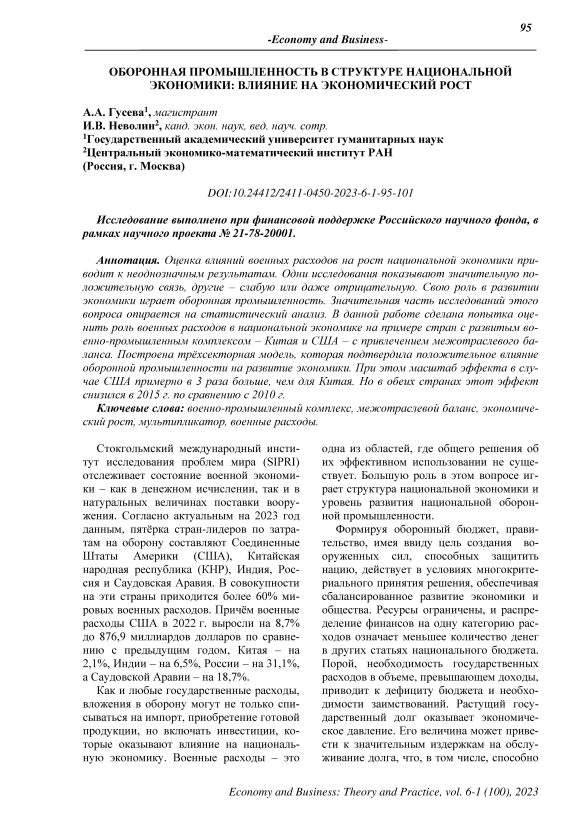 95

-Economy and Business-

ОБОРОННАЯ ПРОМЫШЛЕННОСТЬ В СТРУКТУРЕ НАЦИОНАЛЬНОЙ ЭКОНОМИКИ: ВЛИЯНИЕ НА ЭКОНОМИЧЕСКИЙ РОСТ

А.А. Гусева$^1$, магистрант
И.В. Неволин$^2$, канд. экон. наук, вед. науч. сотр.
$^1$Государственный академический университет гуманитарных наук
$^2$Центральный экономико-математический институт РАН
(Россия, г. Москва)

DOI:10.24412/2411-0450-2023-6-1-95-101

Исследование выполнено при финансовой поддержке Российского научного фонда, в рамках научного проекта № 21-78-20001.

Аннотация. Оценка влияний военных расходов на рост национальной экономики приводит к неоднозначным результатам. Одни исследования показывают значительную положительную связь, другие – слабую или даже отрицательную. Свою роль в развитии экономики играет оборонная промышленность. Значительная часть исследований этого вопроса опирается на статистический анализ. В данной работе сделана попытка оценить роль военных расходов в национальной экономике на примере стран с развитым военно-промышленным комплексом – Китая и США – с привлечением межотраслевого баланса. Построена трёхсекторная модель, которая подтвердила положительное влияние оборонной промышленности на развитие экономики. При этом масштаб эффекта в случае США примерно в 3 раза больше, чем для Китая. Но в обеих странах этот эффект снизился в 2015 г. по сравнению с 2010 г.

Ключевые слова: военно-промышленный комплекс, межотраслевой баланс, экономический рост, мультипликатор, военные расходы.

Стокгольмский международный институт исследования проблем мира (SIPRI) отслеживает состояние военной экономики – как в денежном исчислении, так и в натуральных величинах поставки вооружения. Согласно актуальным на 2023 год данным, пятёрка стран-лидеров по затратам на оборону составляют Соединенные Штаты Америки (США), Китайская народная республика (КНР), Индия, Россия и Саудовская Аравия. В совокупности на эти страны приходится более 60% мировых военных расходов. Причём военные расходы США в 2022 г. выросли на 8,7% до 876,9 миллиардов долларов по сравнению с предыдущим годом, Китая – на 2,1%, Индии – на 6,5%, России – на 31,1%, а Саудовской Аравии – на 18,7%.

Как и любые государственные расходы, вложения в оборону могут не только списываться на импорт, приобретение готовой продукции, но включать инвестиции, которые оказывают влияние на национальную экономику. Военные расходы – это одна из областей, где общего решения об их эффективном использовании не существует. Большую роль в этом вопросе играет структура национальной экономики и уровень развития национальной оборонной промышленности.

Формируя оборонный бюджет, правительство, имея ввиду цель создания вооруженных сил, способных защитить нацию, действует в условиях многокритериального принятия решения, обеспечивая сбалансированное развитие экономики и общества. Ресурсы ограничены, и распределение финансов на одну категорию расходов означает меньшее количество денег в других статьях национального бюджета. Порой, необходимость государственных расходов в объеме, превышающем доходы, приводит к дефициту бюджета и необходимости заимствований. Растущий государственный долг оказывает экономическое давление. Его величина может привести к значительным издержкам на обслуживание долга, что, в том числе, способно

Economy and Business: Theory and Practice, vol. 6-1 (100), 2023